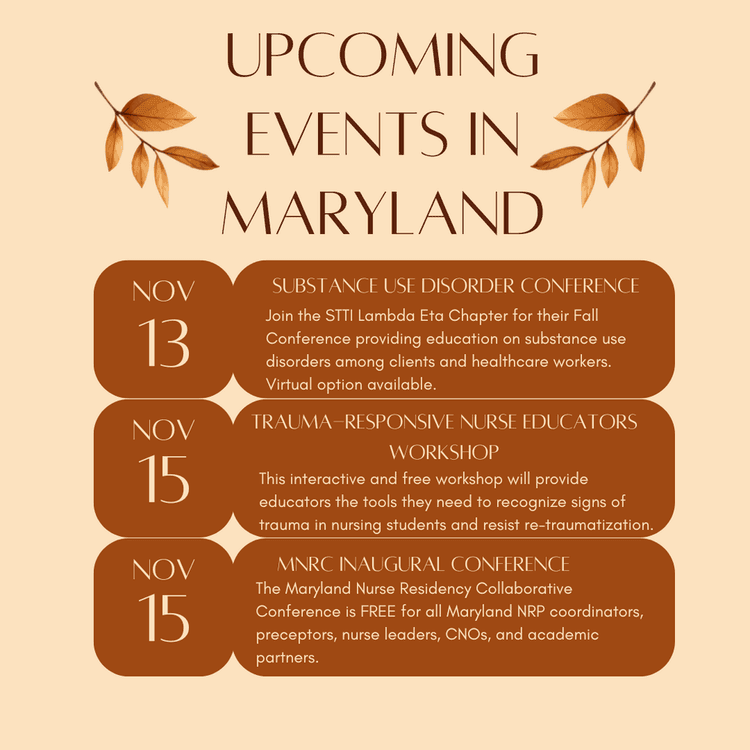 UPCOMING EVENTS IN MARYLAND

NOV
13

SUBSTANCE USE DISORDER CONFERENCE

Join the STTI Lambda Eta Chapter for their Fall Conference providing education on substance use disorders among clients and healthcare workers. Virtual option available.

NOV
15

TRAUMA-RESPONSIVE NURSE EDUCATORS WORKSHOP

This interactive and free workshop will provide educators the tools they need to recognize signs of trauma in nursing students and resist re-traumatization.

NOV
15

MNRC INAUGURAL CONFERENCE

The Maryland Nurse Residency Collaborative Conference is FREE for all Maryland NRP coordinators, preceptors, nurse leaders, CNOs, and academic partners.